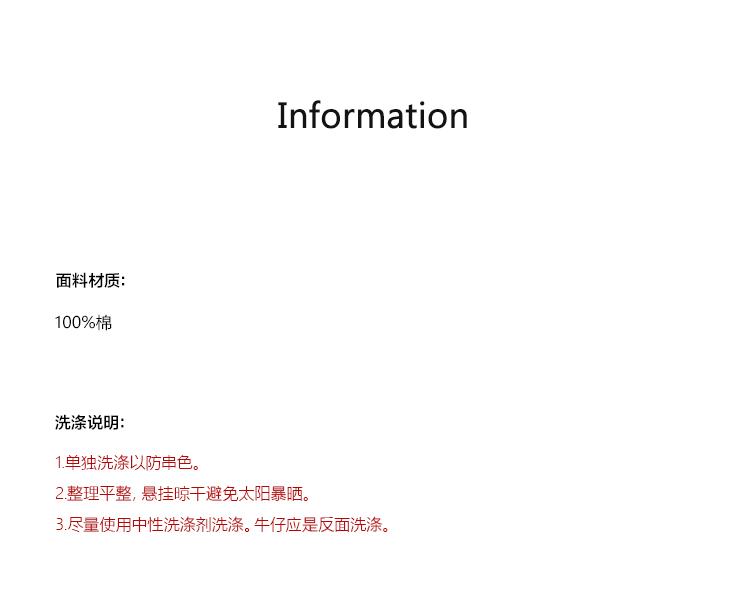 Information

面料材质:

100%棉

洗涤说明:

1.单独洗涤以防串色。

2.整理平整，悬挂晾干避免太阳暴晒。

3.尽量使用中性洗涤剂洗涤。牛仔应是反面洗涤。